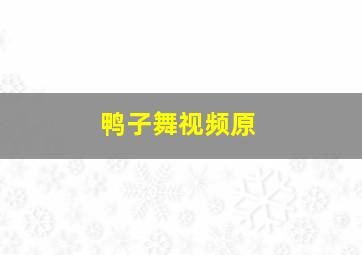 鸭子舞视频原